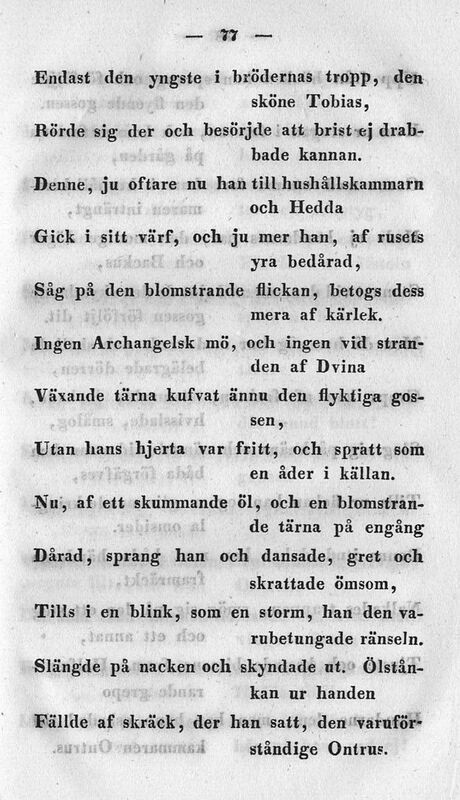 — 77 —

Endast den yngste i brödernas tropp, den sköne Tobias,
Rörde sig der och besörjde att brist ej drabbade kannan.
Denne, ju oftare nu han till hushållskammarn och Hedda
Gick i sitt värf, och ju mer han, af rusets yra bedårad,
Såg på den blomstrande flickan, betogs dess mera af kärlek.
Ingen Archangelsk mö, och ingen vid stranden af Dvina
Växande tärna kufvat ännu den flyktiga gossen,
Utan hans hjerta var fritt, och spratt som en åder i källan.
Nu, af ett skummande öl, och en blomstrande tärna på engång
Dårad, sprang han och dansade, gret och skrattade ömsom,
Tills i en blink, som en storm, han den varubetungade ränseln.
Slängde på nacken och skyndade ut. Ölstånkan ur handen
Fällde af skräck, der han satt, den varuförståndige Ontrus.